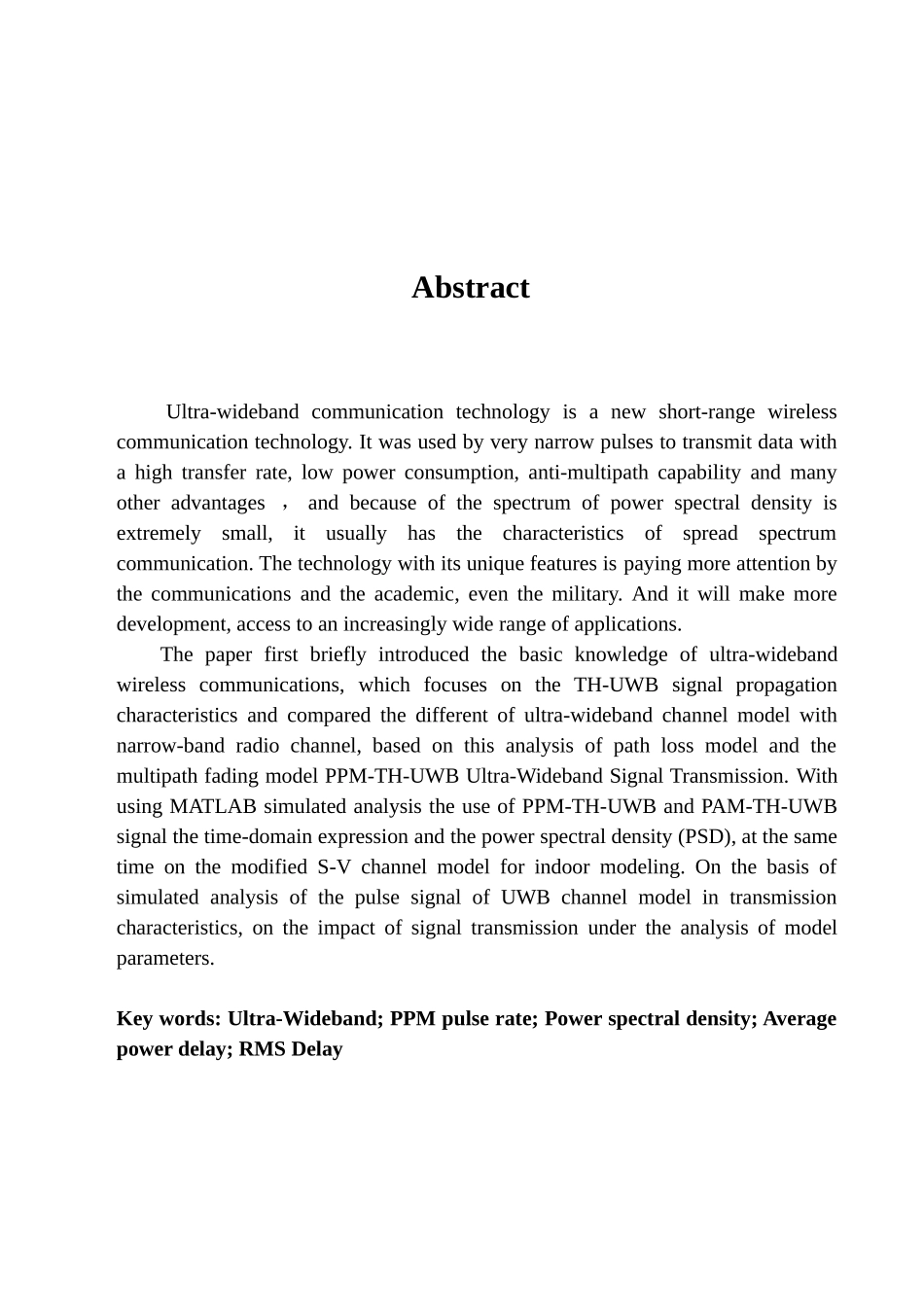 Abstract

Ultra-wideband communication technology is a new short-range wireless communication technology. It was used by very narrow pulses to transmit data with a high transfer rate, low power consumption, anti-multipath capability and many other advantages ， and because of the spectrum of power spectral density is extremely small, it usually has the characteristics of spread spectrum communication. The technology with its unique features is paying more attention by the communications and the academic, even the military. And it will make more development, access to an increasingly wide range of applications.

The paper first briefly introduced the basic knowledge of ultra-wideband wireless communications, which focuses on the TH-UWB signal propagation characteristics and compared the different of ultra-wideband channel model with narrow-band radio channel, based on this analysis of path loss model and the multipath fading model PPM-TH-UWB Ultra-Wideband Signal Transmission. With using MATLAB simulated analysis the use of PPM-TH-UWB and PAM-TH-UWB signal the time-domain expression and the power spectral density (PSD), at the same time on the modified S-V channel model for indoor modeling. On the basis of simulated analysis of the pulse signal of UWB channel model in transmission characteristics, on the impact of signal transmission under the analysis of model parameters.

Key words: Ultra-Wideband; PPM pulse rate; Power spectral density; Average power delay; RMS Delay